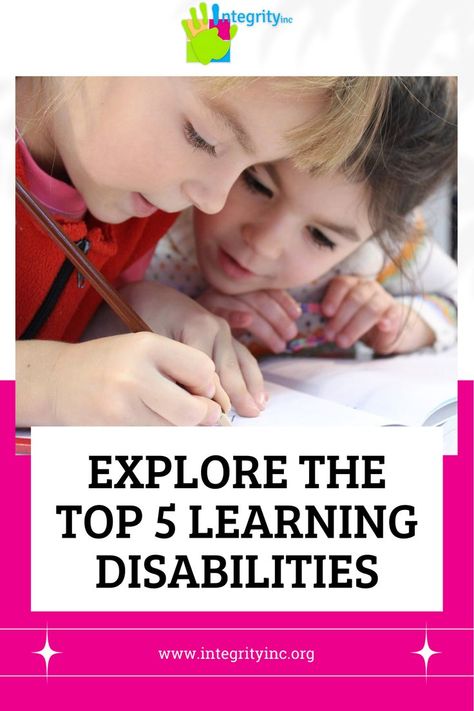 Integrity inc

EXPLORE THE TOP 5 LEARNING DISABILITIES

www.integrityinc.org